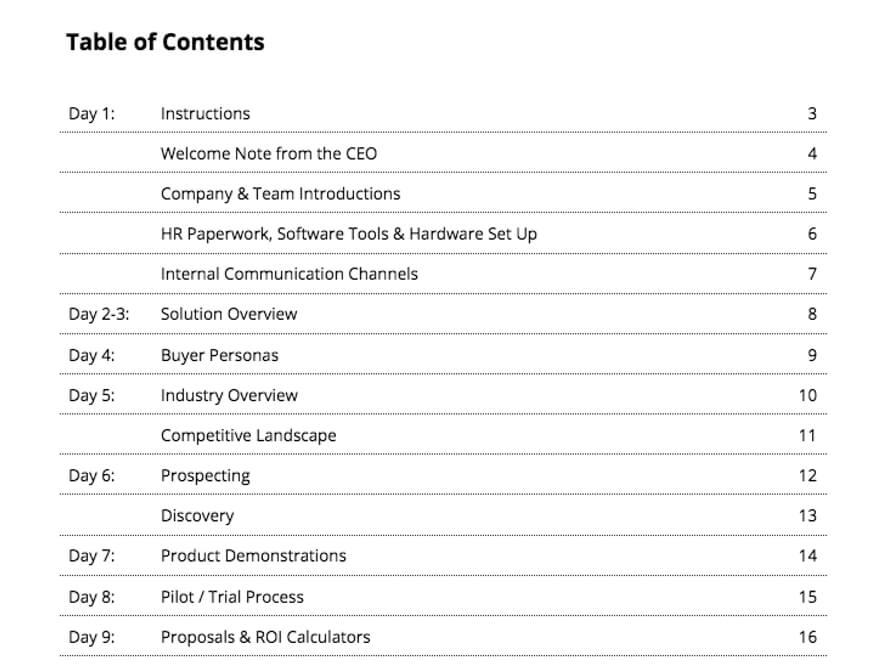 Table of Contents

| | | |
|---|---|---|
| Day 1: | Instructions | 3 |
| | Welcome Note from the CEO | 4 |
| | Company & Team Introductions | 5 |
| | HR Paperwork, Software Tools & Hardware Set Up | 6 |
| | Internal Communication Channels | 7 |
| Day 2-3: | Solution Overview | 8 |
| Day 4: | Buyer Personas | 9 |
| Day 5: | Industry Overview | 10 |
| | Competitive Landscape | 11 |
| Day 6: | Prospecting | 12 |
| | Discovery | 13 |
| Day 7: | Product Demonstrations | 14 |
| Day 8: | Pilot / Trial Process | 15 |
| Day 9: | Proposals & ROI Calculators | 16 |